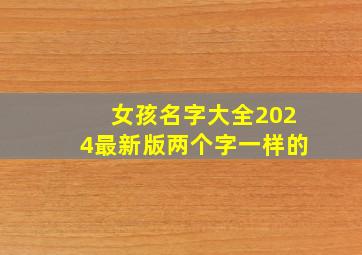 女孩名字大全2024最新版两个字一样的